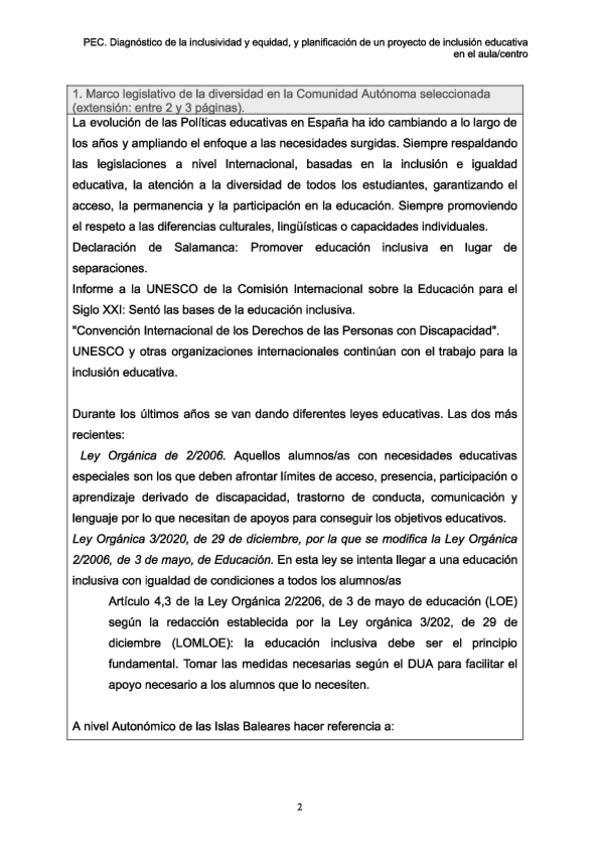 PEC. Diagnóstico de la inclusividad y equidad, y planificación de un proyecto de inclusión educativa en el aula/centro

1. Marco legislativo de la diversidad en la Comunidad Autónoma seleccionada (extensión: entre 2 y 3 páginas).

La evolución de las Políticas educativas en España ha ido cambiando a lo largo de los años y ampliando el enfoque a las necesidades surgidas. Siempre respaldando las legislaciones a nivel Internacional, basadas en la inclusión e igualdad educativa, la atención a la diversidad de todos los estudiantes, garantizando el acceso, la permanencia y la participación en la educación. Siempre promoviendo el respeto a las diferencias culturales, lingüísticas o capacidades individuales.

Declaración de Salamanca: Promover educación inclusiva en lugar de separaciones.

Informe a la UNESCO de la Comisión Internacional sobre la Educación para el Siglo XXI: Sentó las bases de la educación inclusiva.

"Convención Internacional de los Derechos de las Personas con Discapacidad".

UNESCO y otras organizaciones internacionales continúan con el trabajo para la inclusión educativa.

Durante los últimos años se van dando diferentes leyes educativas. Las dos más recientes:

Ley Orgánica de 2/2006. Aquellos alumnos/as con necesidades educativas especiales son los que deben afrontar límites de acceso, presencia, participación o aprendizaje derivado de discapacidad, trastorno de conducta, comunicación y lenguaje por lo que necesitan de apoyos para conseguir los objetivos educativos.

Ley Orgánica 3/2020, de 29 de diciembre, por la que se modifica la Ley Orgánica 2/2006, de 3 de mayo, de Educación. En esta ley se intenta llegar a una educación inclusiva con igualdad de condiciones a todos los alumnos/as

Artículo 4,3 de la Ley Orgánica 2/2206, de 3 de mayo de educación (LOE) según la redacción establecida por la Ley orgánica 3/202, de 29 de diciembre (LOMLOE): la educación inclusiva debe ser el principio fundamental. Tomar las medidas necesarias según el DUA para facilitar el apoyo necesario a los alumnos que lo necesiten.

A nivel Autonómico de las Islas Baleares hacer referencia a:

2